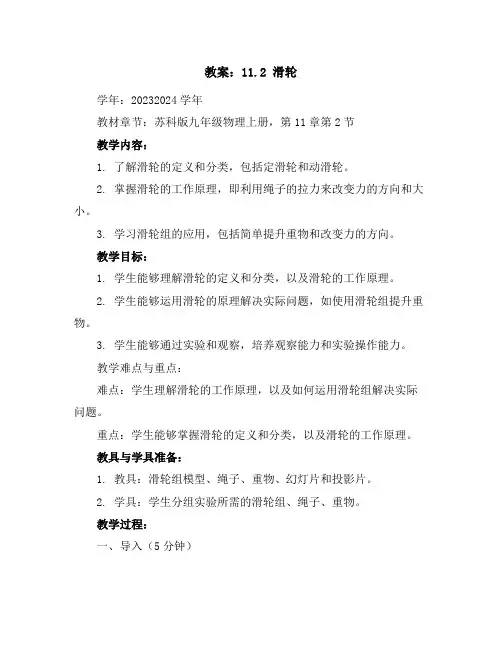 教案：11.2 滑轮

学年：20232024 学年

教材章节：苏科版九年级物理上册，第 11 章第 2 节

教学内容：

1. 了解滑轮的定义和分类，包括定滑轮和动滑轮。

2. 掌握滑轮的工作原理，即利用绳子的拉力来改变力的方向和大小。

3. 学习滑轮组的应用，包括简单提升重物和改变力的方向。

教学目标：

1. 学生能够理解滑轮的定义和分类，以及滑轮的工作原理。

2. 学生能够运用滑轮的原理解决实际问题，如使用滑轮组提升重物。

3. 学生能够通过实验和观察，培养观察能力和实验操作能力。

教学难点与重点：

难点：学生理解滑轮的工作原理，以及如何运用滑轮组解决实际问题。

重点：学生能够掌握滑轮的定义和分类，以及滑轮的工作原理。

教具与学具准备：

1. 教具：滑轮组模型、绳子、重物、幻灯片和投影片。

2. 学具：学生分组实验所需的滑轮组、绳子、重物。

教学过程：

一、导入（5 分钟）